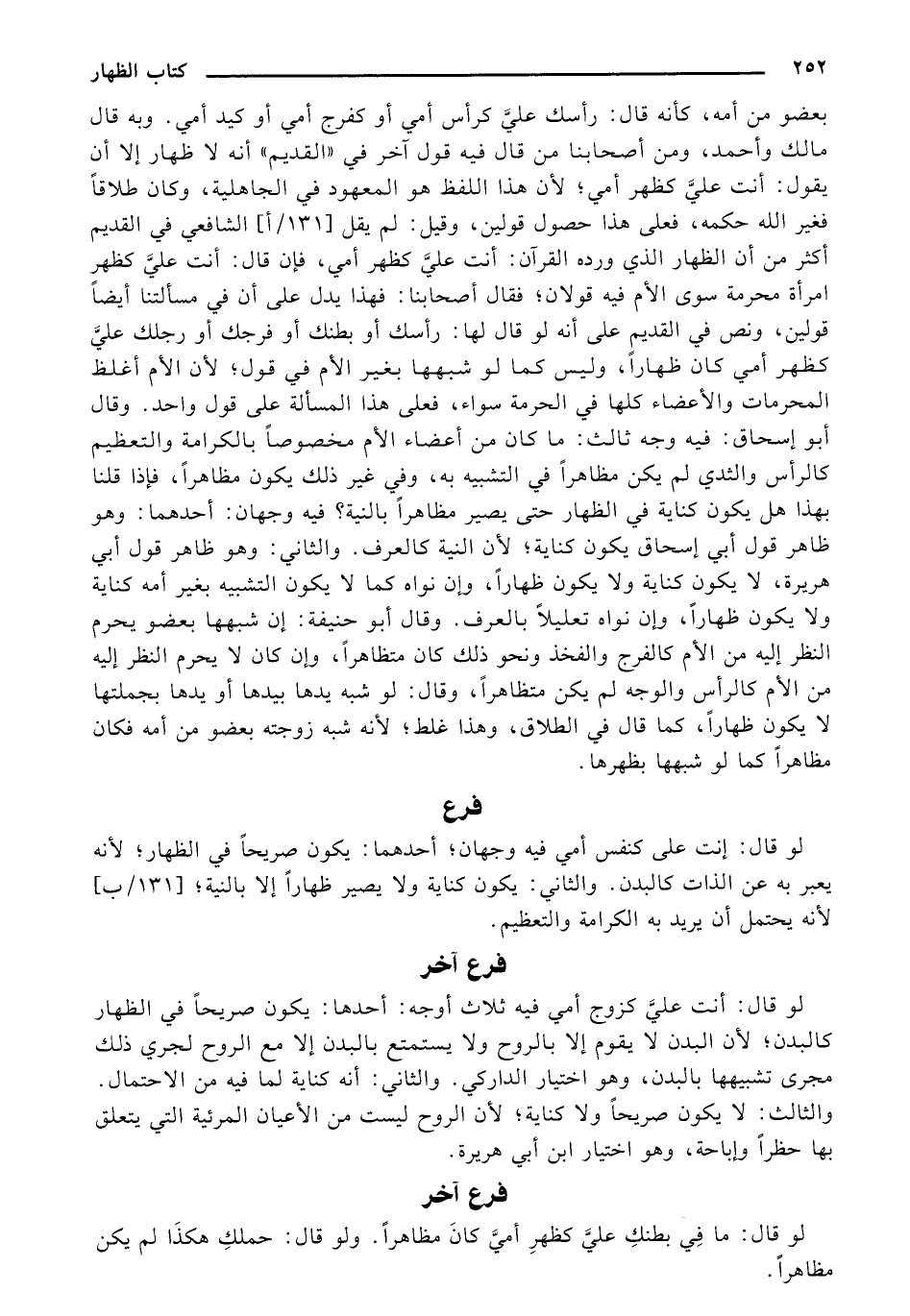 ٢٥٢ كتاب الظهار

بعضو من أمه، كأنه قال: رأسك عليَّ كرأس أمي أو كفرج أمي أو كيد أمي. وبه قال مالك وأحمد، ومن أصحابنا من قال فيه قول آخر في «القديم» أنه لا ظهار إلا أن يقول: أنت عليَّ كظهر أمي؛ لأن هذا اللفظ هو المعهود في الجاهلية، وكان طلاقاً فغير الله حكمه، فعلى هذا حصول قولين، وقيل: لم يقل [١٣١/أ] الشافعي في القديم أكثر من أن الظهار الذي ورده القرآن: أنت عليَّ كظهر أمي، فإن قال: أنت عليَّ كظهر امرأة محرمة سوى الأم فيه قولان؛ فقال أصحابنا: فهذا يدل على أن في مسألتنا أيضاً قولين، ونص في القديم على أنه لو قال لها: رأسك أو بطنك أو فرجك أو رجلك عليَّ كظهر أمي كان ظهاراً، وليس كما لو شبهها بغير الأم في قول؛ لأن الأم أغلظ المحرمات والأعضاء كلها في الحرمة سواء، فعلى هذا المسألة على قول واحد. وقال أبو إسحاق: فيه وجه ثالث: ما كان من أعضاء الأم مخصوصاً بالكرامة والتعظيم كالرأس والثدي لم يكن مظاهراً في التشبيه به، وفي غير ذلك يكون مظاهراً، فإذا قلنا بهذا هل يكون كناية في الظهار حتى يصير مظاهراً بالنية؟ فيه وجهان: أحدهما: وهو ظاهر قول أبي إسحاق يكون كناية؛ لأن النية كالعرف. والثاني: وهو ظاهر قول أبي هريرة، لا يكون كناية ولا يكون ظهاراً، وإن نواه كما لا يكون التشبيه بغير أمه كناية ولا يكون ظهاراً، وإن نواه تعليلاً بالعرف. وقال أبو حنيفة: إن شبهها بعضو يحرم النظر إليه من الأم كالفرج والفخذ ونحو ذلك كان متظاهراً، وإن كان لا يحرم النظر إليه من الأم كالرأس والوجه لم يكن متظاهراً، وقال: لو شبه يدها بيدها أو يدها بجملتها لا يكون ظهاراً، كما قال في الطلاق، وهذا غلط؛ لأنه شبه زوجته بعضو من أمه فكان مظاهراً كما لو شبهها بظهرها.

فرع

لو قال: إنت على كنفس أمي فيه وجهان؛ أحدهما: يكون صريحاً في الظهار؛ لأنه يعبر به عن الذات كالبدن. والثاني: يكون كناية ولا يصير ظهاراً إلا بالنية؛ [١٣١/ب] لأنه يحتمل أن يريد به الكرامة والتعظيم.

فرع آخر

لو قال: أنت عليَّ كزوج أمي فيه ثلاث أوجه: أحدها: يكون صريحاً في الظهار كالبدن؛ لأن البدن لا يقوم إلا بالروح ولا يستمتع بالبدن إلا مع الروح لجري ذلك مجرى تشبيهها بالبدن، وهو اختيار الداركي. والثاني: أنه كناية لما فيه من الاحتمال. والثالث: لا يكون صريحاً ولا كناية؛ لأن الروح ليست من الأعيان المرئية التي يتعلق بها حظراً وإباحة، وهو اختيار ابن أبي هريرة.

فرع آخر

لو قال: ما فِي بطنكِ عليَّ كظهرِ أميَّ كانَ مظاهراً. ولو قال: حملكِ هكذَا لم يكن مظاهراً.